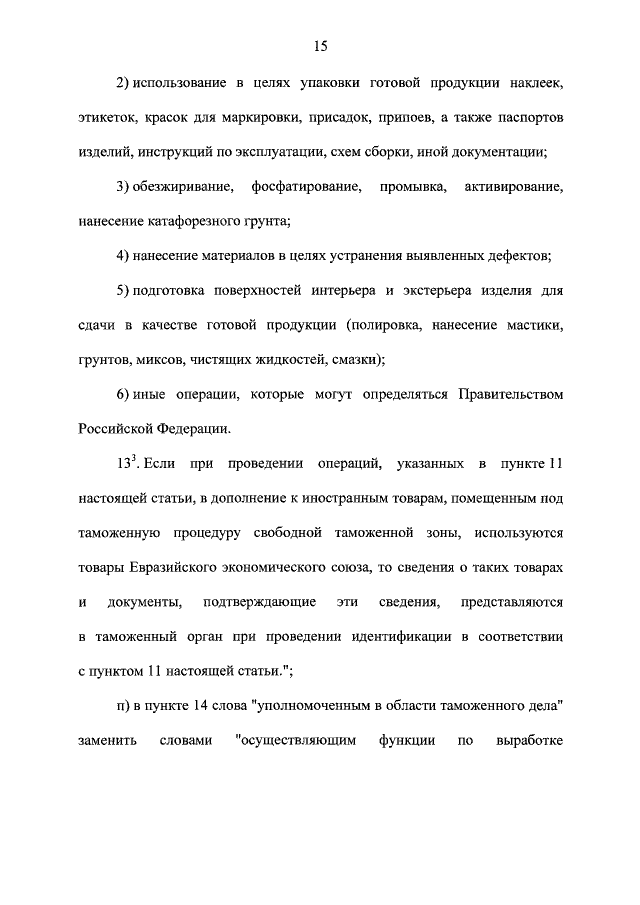 15

2) использование в целях упаковки готовой продукции наклеек, этикеток, красок для маркировки, присадок, припоев, а также паспортов изделий, инструкций по эксплуатации, схем сборки, иной документации;

3) обезжиривание, фосфатирование, промывка, активирование, нанесение катафорезного грунта;

4) нанесение материалов в целях устранения выявленных дефектов;

5) подготовка поверхностей интерьера и экстерьера изделия для сдачи в качестве готовой продукции (полировка, нанесение мастики, грунтов, миксов, чистящих жидкостей, смазки);

6) иные операции, которые могут определяться Правительством Российской Федерации.

$13^3$. Если при проведении операций, указанных в пункте 11 настоящей статьи, в дополнение к иностранным товарам, помещенным под таможенную процедуру свободной таможенной зоны, используются товары Евразийского экономического союза, то сведения о таких товарах и документы, подтверждающие эти сведения, представляются в таможенный орган при проведении идентификации в соответствии с пунктом 11 настоящей статьи.";

п) в пункте 14 слова "уполномоченным в области таможенного дела" заменить словами "осуществляющим функции по выработке